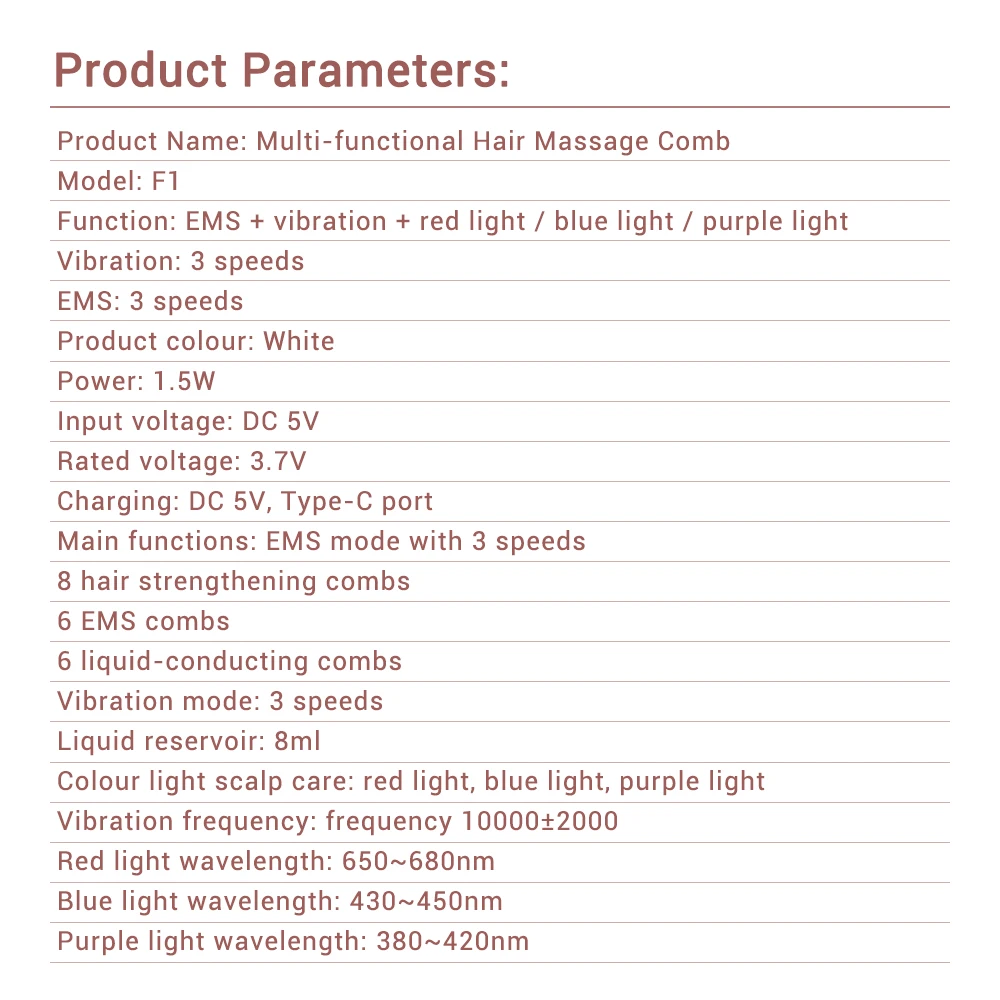 Product Parameters:

Product Name: Multi-functional Hair Massage Comb
Model: F1
Function: EMS + vibration + red light / blue light / purple light
Vibration: 3 speeds
EMS: 3 speeds
Product colour: White
Power: 1.5W
Input voltage: DC 5V
Rated voltage: 3.7V
Charging: DC 5V, Type-C port
Main functions: EMS mode with 3 speeds
8 hair strengthening combs
6 EMS combs
6 liquid-conducting combs
Vibration mode: 3 speeds
Liquid reservoir: 8ml
Colour light scalp care: red light, blue light, purple light
Vibration frequency: frequency 10000±2000
Red light wavelength: 650~680nm
Blue light wavelength: 430~450nm
Purple light wavelength: 380~420nm